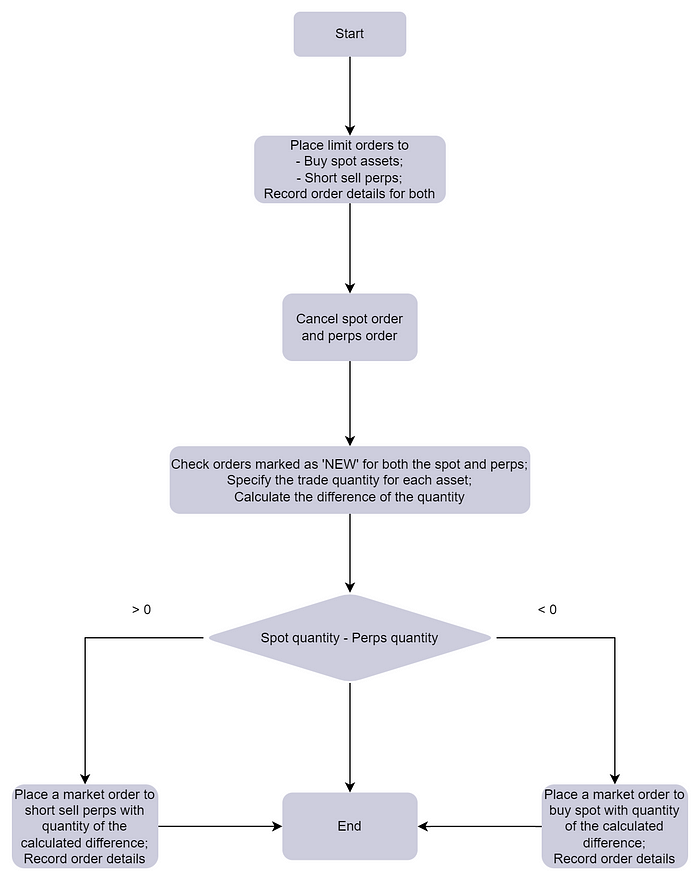 Start

Place limit orders to
- Buy spot assets;
- Short sell perps;
Record order details for both

Cancel spot order and perps order

Check orders marked as 'NEW' for both the spot and perps;
Specify the trade quantity for each asset;
Calculate the difference of the quantity

> 0

Spot quantity - Perps quantity

< 0

Place a market order to short sell perps with quantity of the calculated difference;
Record order details

End

Place a market order to buy spot with quantity of the calculated difference;
Record order details